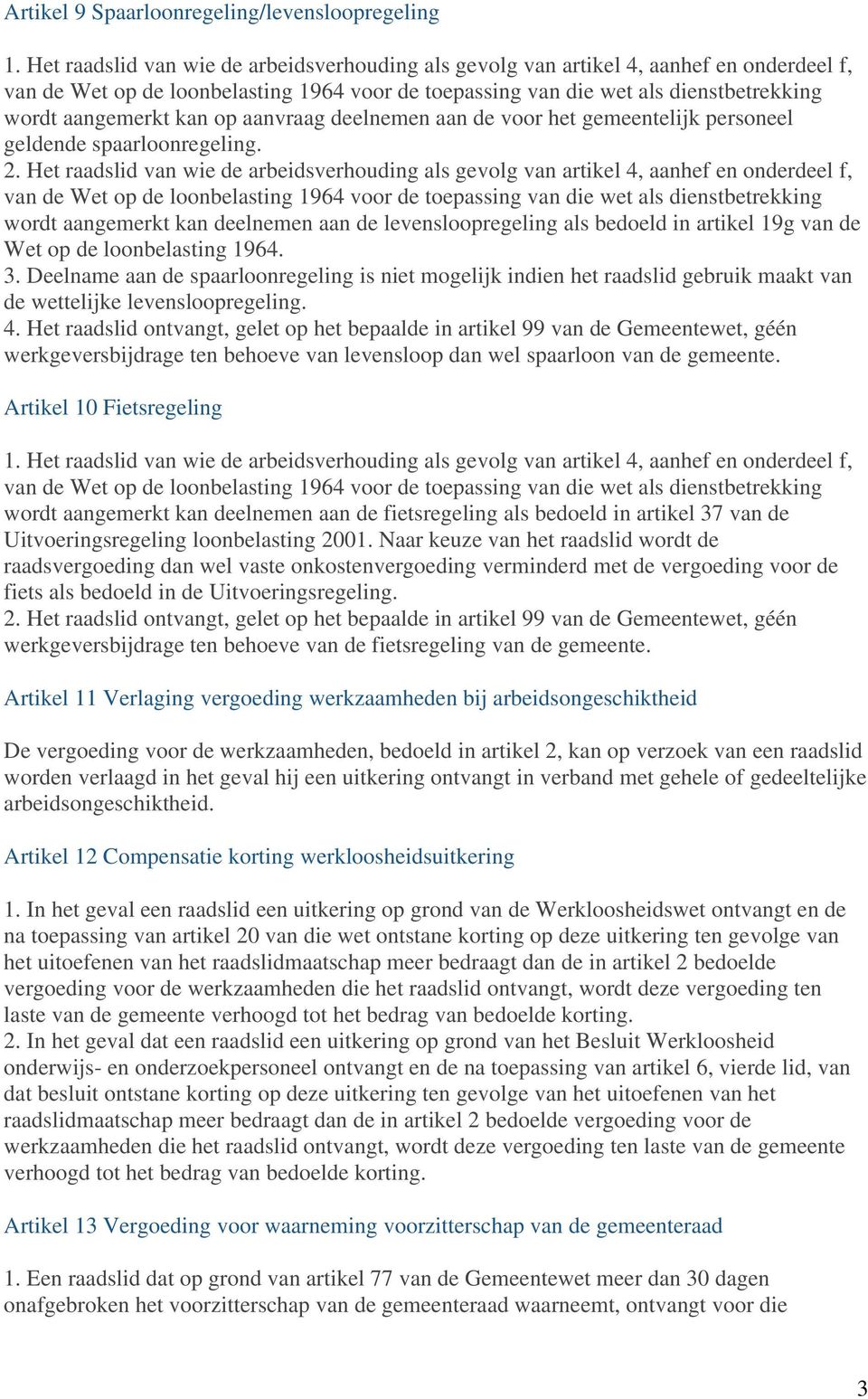 Artikel 9 Spaarloonregeling/levensloopregeling

1. Het raadslid van wie de arbeidsverhouding als gevolg van artikel 4, aanhef en onderdeel f, van de Wet op de loonbelasting 1964 voor de toepassing van die wet als dienstbetrekking wordt aangemerkt kan op aanvraag deelnemen aan de voor het gemeentelijk personeel geldende spaarloonregeling.
2. Het raadslid van wie de arbeidsverhouding als gevolg van artikel 4, aanhef en onderdeel f, van de Wet op de loonbelasting 1964 voor de toepassing van die wet als dienstbetrekking wordt aangemerkt kan deelnemen aan de levensloopregeling als bedoeld in artikel 19g van de Wet op de loonbelasting 1964.
3. Deelname aan de spaarloonregeling is niet mogelijk indien het raadslid gebruik maakt van de wettelijke levensloopregeling.
4. Het raadslid ontvangt, gelet op het bepaalde in artikel 99 van de Gemeentewet, géén werkgeversbijdrage ten behoeve van levensloop dan wel spaarloon van de gemeente.

Artikel 10 Fietsregeling

1. Het raadslid van wie de arbeidsverhouding als gevolg van artikel 4, aanhef en onderdeel f, van de Wet op de loonbelasting 1964 voor de toepassing van die wet als dienstbetrekking wordt aangemerkt kan deelnemen aan de fietsregeling als bedoeld in artikel 37 van de Uitvoeringsregeling loonbelasting 2001. Naar keuze van het raadslid wordt de raadsvergoeding dan wel vaste onkostenvergoeding verminderd met de vergoeding voor de fiets als bedoeld in de Uitvoeringsregeling.
2. Het raadslid ontvangt, gelet op het bepaalde in artikel 99 van de Gemeentewet, géén werkgeversbijdrage ten behoeve van de fietsregeling van de gemeente.

Artikel 11 Verlaging vergoeding werkzaamheden bij arbeidsongeschiktheid

De vergoeding voor de werkzaamheden, bedoeld in artikel 2, kan op verzoek van een raadslid worden verlaagd in het geval hij een uitkering ontvangt in verband met gehele of gedeeltelijke arbeidsongeschiktheid.

Artikel 12 Compensatie korting werkloosheidsuitkering

1. In het geval een raadslid een uitkering op grond van de Werkloosheidswet ontvangt en de na toepassing van artikel 20 van die wet ontstane korting op deze uitkering ten gevolge van het uitoefenen van het raadslidmaatschap meer bedraagt dan de in artikel 2 bedoelde vergoeding voor de werkzaamheden die het raadslid ontvangt, wordt deze vergoeding ten laste van de gemeente verhoogd tot het bedrag van bedoelde korting.
2. In het geval dat een raadslid een uitkering op grond van het Besluit Werkloosheid onderwijs- en onderzoekpersoneel ontvangt en de na toepassing van artikel 6, vierde lid, van dat besluit ontstane korting op deze uitkering ten gevolge van het uitoefenen van het raadslidmaatschap meer bedraagt dan de in artikel 2 bedoelde vergoeding voor de werkzaamheden die het raadslid ontvangt, wordt deze vergoeding ten laste van de gemeente verhoogd tot het bedrag van bedoelde korting.

Artikel 13 Vergoeding voor waarneming voorzitterschap van de gemeenteraad

1. Een raadslid dat op grond van artikel 77 van de Gemeentewet meer dan 30 dagen onafgebroken het voorzitterschap van de gemeenteraad waarneemt, ontvangt voor die

3